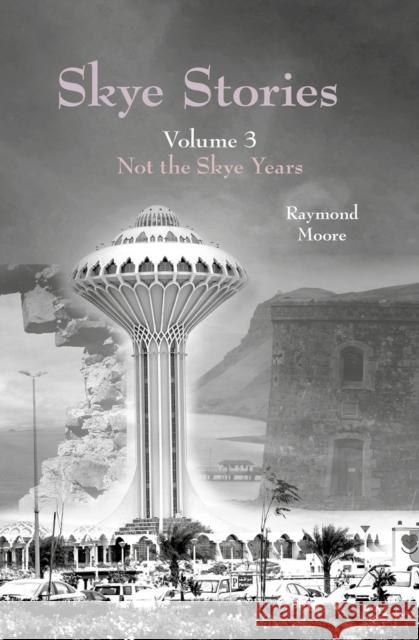 Skye Stories

Volume 3
Not the Skye Years

Raymond
Moore

Kraina Książek